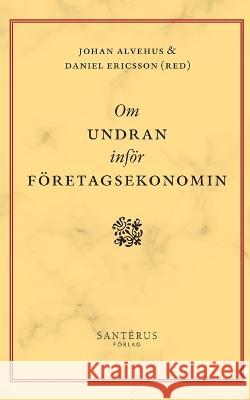 JOHAN ALVEHUS &
DANIEL ERICSSON (RED)

Om
UNDRAN
inför
FÖRETAGSEKONOMIN

SANTÉRUS
FÖRLAG

Kraina Książek